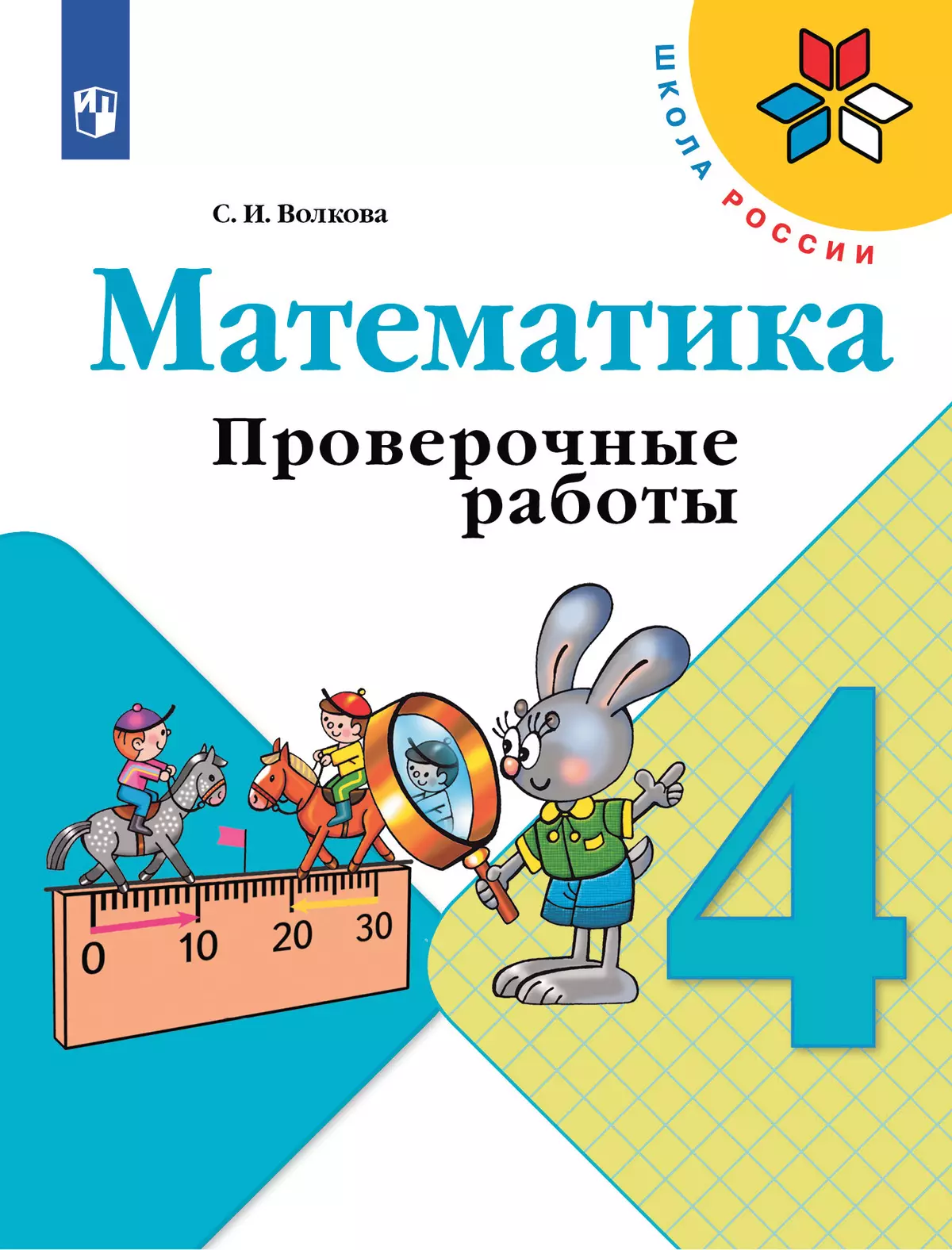 ШКОЛА РОССИИ

С. И. Волкова

Математика

Проверочные работы

0 10 20 30

4